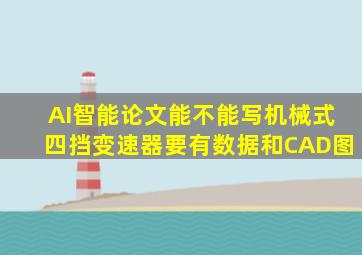 AI智能论文能不能写机械式四挡变速器要有数据和CAD图